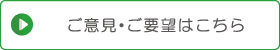 ご意見・ご要望はこちら